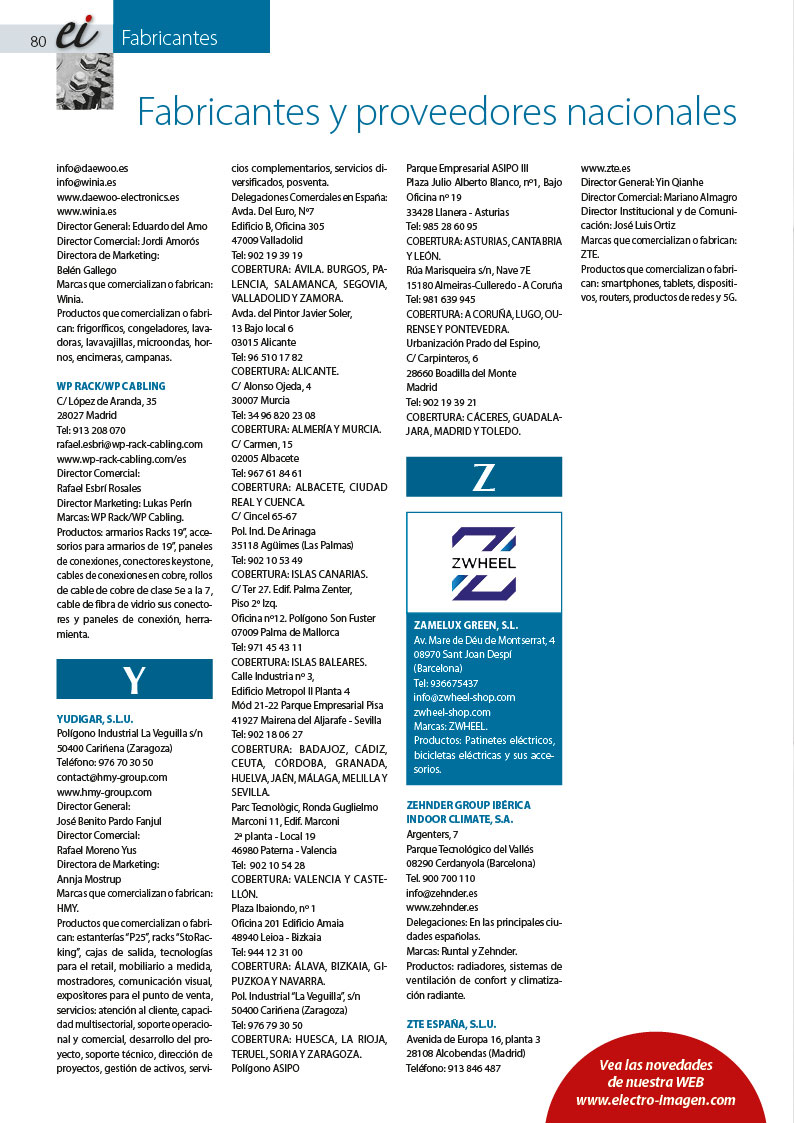 80 ei Fabricantes

Fabricantes y proveedores nacionales

info@daewoo.es
info@winia.es
www.daewoo-electronics.es
www.winia.es
Director General: Eduardo del Amo
Director Comercial: Jordi Amorós
Directora de Marketing: Belén Gallego
Marcas que comercializan o fabrican: Winia.
Productos que comercializan o fabrican: frigoríficos, congeladores, lavadoras, lavavajillas, microondas, hornos, encimeras, campanas.

WP RACK/WP CABLING
C/ López de Aranda, 35
28027 Madrid
Tel: 913 208 070
rafael.esbri@wp-rack-cabling.com
www.wp-rack-cabling.com/es
Director Comercial: Rafael Esbrí Rosales
Director Marketing: Lukas Perín
Marcas: WP Rack/WP Cabling.
Productos: armarios Racks 19", accesorios para armarios de 19", paneles de conexiones, conectores keystone, cables de conexiones en cobre, rollos de cable de cobre de clase 5e a la 7, cable de fibra de vidrio sus conectores y paneles de conexión, herramienta.

Y

YUDIGAR, S.L.U.
Polígono Industrial La Veguilla s/n
50400 Cariñena (Zaragoza)
Teléfono: 976 70 30 50
contact@hmy-group.com
www.hmy-group.com
Director General: José Benito Pardo Fanjul
Director Comercial: Rafael Moreno Yus
Directora de Marketing: Annja Mostrup
Marcas que comercializan o fabrican: HMY.
Productos que comercializan o fabrican: estanterías "P25", racks "StoRacking", cajas de salida, tecnologías para el retail, mobiliario a medida, mostradores, comunicación visual, expositores para el punto de venta, servicios: atención al cliente, capacidad multisectorial, soporte operacional y comercial, desarrollo del proyecto, soporte técnico, dirección de proyectos, gestión de activos, servicios complementarios, servicios diversificados, posventa.
Delegaciones Comerciales en España:
Avda. Del Euro, Nº7
Edificio B, Oficina 305
47009 Valladolid
Tel: 902 19 39 19
COBERTURA: ÁVILA. BURGOS, PALENCIA, SALAMANCA, SEGOVIA, VALLADOLID Y ZAMORA.
Avda. del Pintor Javier Soler, 13 Bajo local 6
03015 Alicante
Tel: 96 510 17 82
COBERTURA: ALICANTE.
C/ Alonso Ojeda, 4
30007 Murcia
Tel: 34 96 820 23 08
COBERTURA: ALMERÍA Y MURCIA.
C/ Carmen, 15
02005 Albacete
Tel: 967 61 84 61
COBERTURA: ALBACETE, CIUDAD REAL Y CUENCA.
C/ Cincel 65-67
Pol. Ind. De Arinaga
35118 Agüimes (Las Palmas)
Tel: 902 10 53 49
COBERTURA: ISLAS CANARIAS.
C/ Ter 27. Edif. Palma Zenter, Piso 2º Izq.
Oficina nº12. Polígono Son Fuster
07009 Palma de Mallorca
Tel: 971 45 43 11
COBERTURA: ISLAS BALEARES.
Calle Industria nº 3,
Edificio Metropol II Planta 4
Mód 21-22 Parque Empresarial Pisa
41927 Mairena del Aljarafe - Sevilla
Tel: 902 18 06 27
COBERTURA: BADAJOZ, CÁDIZ, CEUTA, CÓRDOBA, GRANADA, HUELVA, JAÉN, MÁLAGA, MELILLA Y SEVILLA.
Parc Tecnològic, Ronda Guglielmo Marconi 11, Edif. Marconi
2ª planta - Local 19
46980 Paterna - Valencia
Tel: 902 10 54 28
COBERTURA: VALENCIA Y CASTELLÓN.
Plaza Ibaiondo, nº 1
Oficina 201 Edificio Amaia
48940 Leioa - Bizkaia
Tel: 944 12 31 00
COBERTURA: ÁLAVA, BIZKAIA, GIPUZKOA Y NAVARRA.
Pol. Industrial "La Veguilla", s/n
50400 Cariñena (Zaragoza)
Tel: 976 79 30 50
COBERTURA: HUESCA, LA RIOJA, TERUEL, SORIA Y ZARAGOZA.
Polígono ASIPO
Parque Empresarial ASIPO III
Plaza Julio Alberto Blanco, nº1, Bajo
Oficina nº 19
33428 Llanera - Asturias
Tel: 985 28 60 95
COBERTURA: ASTURIAS, CANTABRIA Y LEÓN.
Rúa Marisqueira s/n, Nave 7E
15180 Almeiras-Culleredo - A Coruña
Tel: 981 639 945
COBERTURA: A CORUÑA, LUGO, OURENSE Y PONTEVEDRA.
Urbanización Prado del Espino,
C/ Carpinteros, 6
28660 Boadilla del Monte
Madrid
Tel: 902 19 39 21
COBERTURA: CÁCERES, GUADALAJARA, MADRID Y TOLEDO.

Z

ZWHEEL

ZAMELUX GREEN, S.L.
Av. Mare de Déu de Montserrat, 4
08970 Sant Joan Despí (Barcelona)
Tel: 936675437
info@zwheel-shop.com
zwheel-shop.com
Marcas: ZWHEEL.
Productos: Patinetes eléctricos, bicicletas eléctricas y sus accesorios.

ZEHNDER GROUP IBÉRICA INDOOR CLIMATE, S.A.
Argenters, 7
Parque Tecnológico del Vallés
08290 Cerdanyola (Barcelona)
Tel. 900 700 110
info@zehnder.es
www.zehnder.es
Delegaciones: En las principales ciudades españolas.
Marcas: Runtal y Zehnder.
Productos: radiadores, sistemas de ventilación de confort y climatización radiante.

ZTE ESPAÑA, S.L.U.
Avenida de Europa 16, planta 3
28108 Alcobendas (Madrid)
Teléfono: 913 846 487
www.zte.es
Director General: Yin Qianhe
Director Comercial: Mariano Almagro
Director Institucional y de Comunicación: José Luis Ortiz
Marcas que comercializan o fabrican: ZTE.
Productos que comercializan o fabrican: smartphones, tablets, dispositivos, routers, productos de redes y 5G.

Vea las novedades de nuestra WEB
www.electro-imagen.com